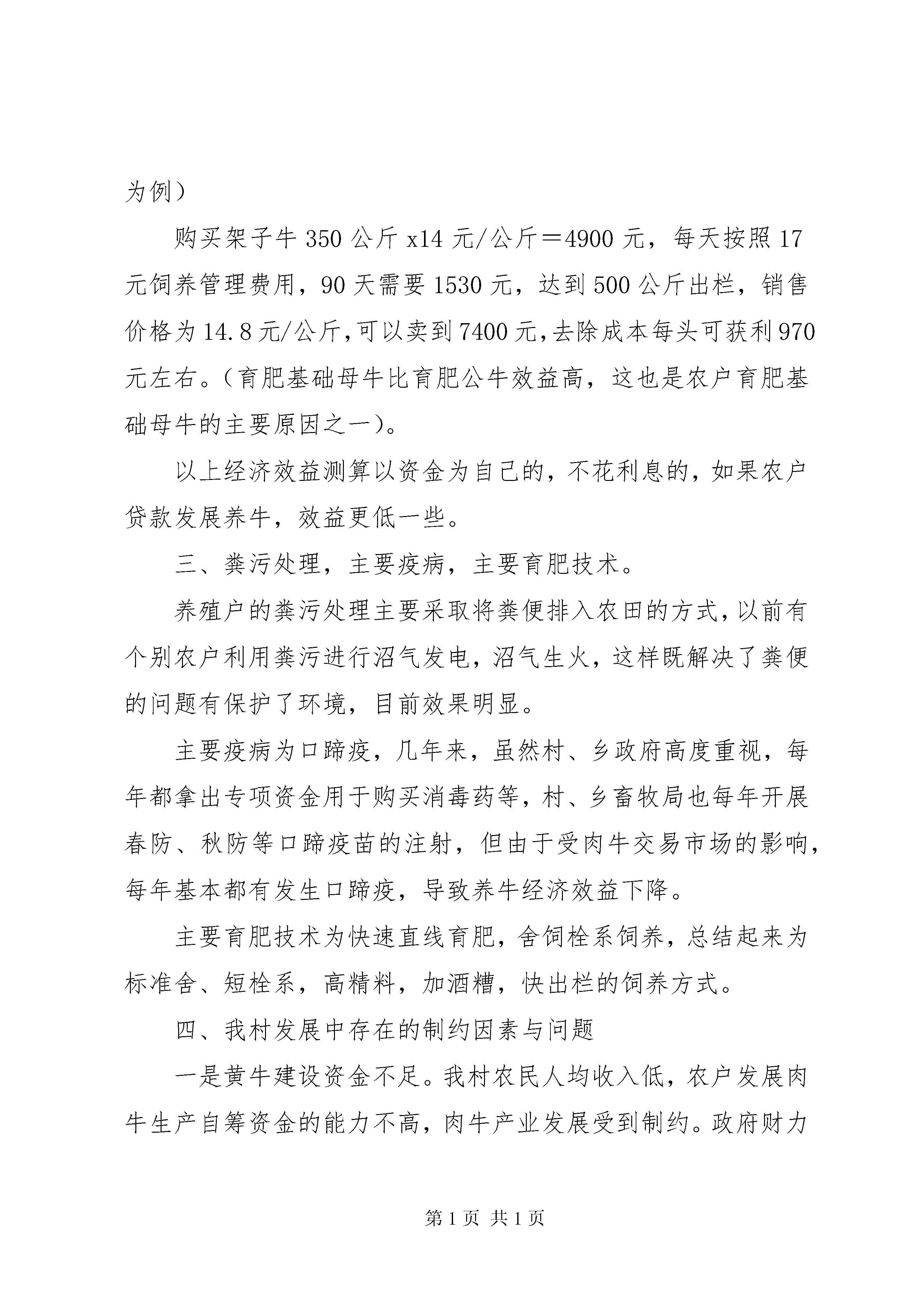 为例）

购买架子牛 350 公斤 x14 元/公斤＝4900 元，每天按照 17 元饲养管理费用，90 天需要 1530 元，达到 500 公斤出栏，销售价格为 14.8 元/公斤，可以卖到 7400 元，去除成本每头可获利 970 元左右。（育肥基础母牛比育肥公牛效益高，这也是农户育肥基础母牛的主要原因之一）。

以上经济效益测算以资金为自己的，不花利息的，如果农户贷款发展养牛，效益更低一些。

三、粪污处理，主要疫病，主要育肥技术。

养殖户的粪污处理主要采取将粪便排入农田的方式，以前有个别农户利用粪污进行沼气发电，沼气生火，这样既解决了粪便的问题有保护了环境，目前效果明显。

主要疫病为口蹄疫，几年来，虽然村、乡政府高度重视，每年都拿出专项资金用于购买消毒药等，村、乡畜牧局也每年开展春防、秋防等口蹄疫苗的注射，但由于受肉牛交易市场的影响，每年基本都有发生口蹄疫，导致养牛经济效益下降。

主要育肥技术为快速直线育肥，舍饲栓系饲养，总结起来为标准舍、短栓系，高精料，加酒糟，快出栏的饲养方式。

四、我村发展中存在的制约因素与问题

一是黄牛建设资金不足。我村农民人均收入低，农户发展肉牛生产自筹资金的能力不高，肉牛产业发展受到制约。政府财力

第 1 页 共 1 页